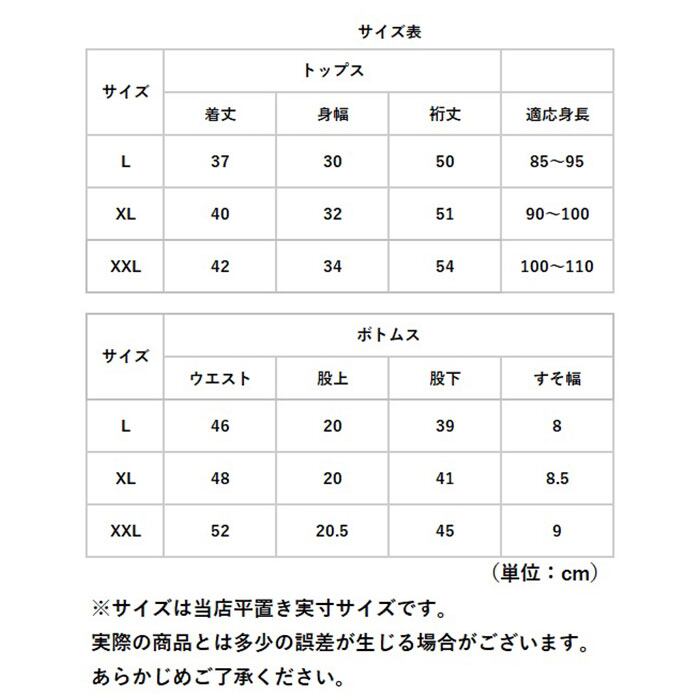 サイズ表

| サイズ | トップス | | | |
|---|---|---|---|---|
| | 着丈 | 身幅 | 裄丈 | 適応身長 |
| L | 37 | 30 | 50 | 85～95 |
| XL | 40 | 32 | 51 | 90～100 |
| XXL | 42 | 34 | 54 | 100～110 |

| サイズ | ボトムス | | | |
|---|---|---|---|---|
| | ウエスト | 股上 | 股下 | すそ幅 |
| L | 46 | 20 | 39 | 8 |
| XL | 48 | 20 | 41 | 8.5 |
| XXL | 52 | 20.5 | 45 | 9 |

（単位：cm）

※サイズは当店平置き実寸サイズです。
実際の商品とは多少の誤差が生じる場合がございます。
あらかじめご了承ください。